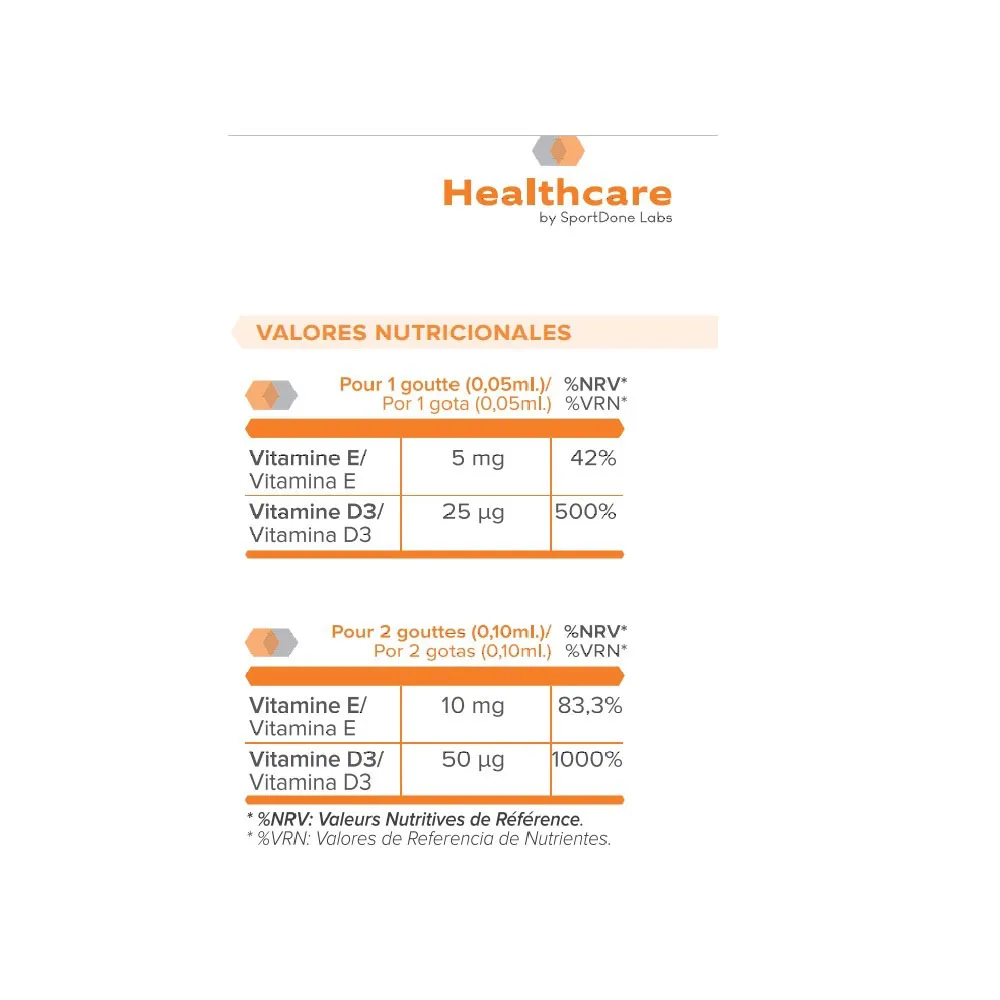 Healthcare
by SportDone Labs

VALORES NUTRICIONALES

| | Pour 1 goutte (0,05ml.)/ Por 1 gota (0,05ml.) | %NRV* %VRN* |
|---|---|---|
| Vitamine E/ Vitamina E | 5 mg | 42% |
| Vitamine D3/ Vitamina D3 | 25 µg | 500% |

| | Pour 2 gouttes (0,10ml.)/ Por 2 gotas (0,10ml.) | %NRV* %VRN* |
|---|---|---|
| Vitamine E/ Vitamina E | 10 mg | 83,3% |
| Vitamine D3/ Vitamina D3 | 50 µg | 1000% |

* %NRV: Valeurs Nutritives de Référence.
* %VRN: Valores de Referencia de Nutrientes.